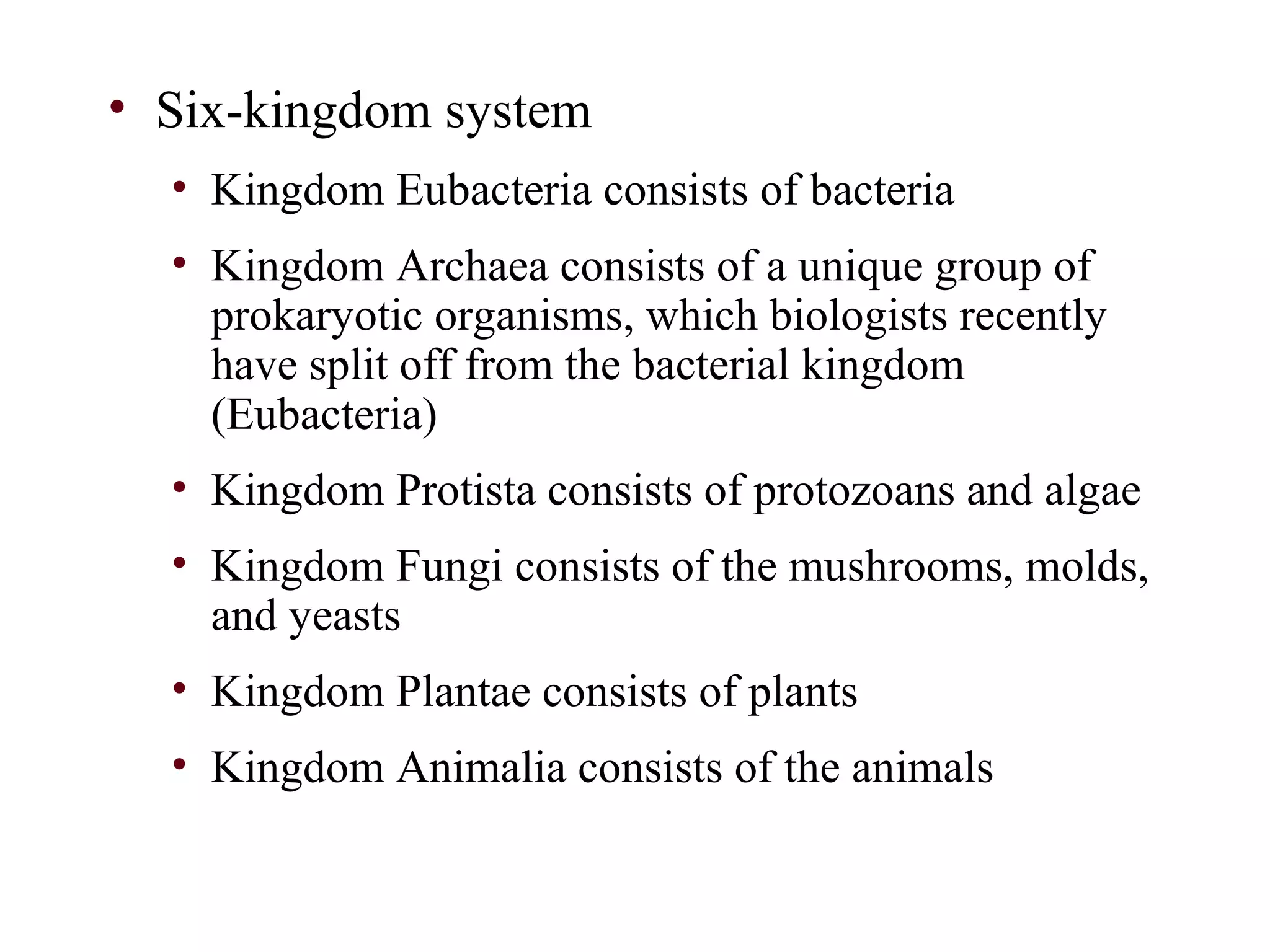 • Six-kingdom system

• Kingdom Eubacteria consists of bacteria

• Kingdom Archaea consists of a unique group of prokaryotic organisms, which biologists recently have split off from the bacterial kingdom (Eubacteria)

• Kingdom Protista consists of protozoans and algae

• Kingdom Fungi consists of the mushrooms, molds, and yeasts

• Kingdom Plantae consists of plants

• Kingdom Animalia consists of the animals